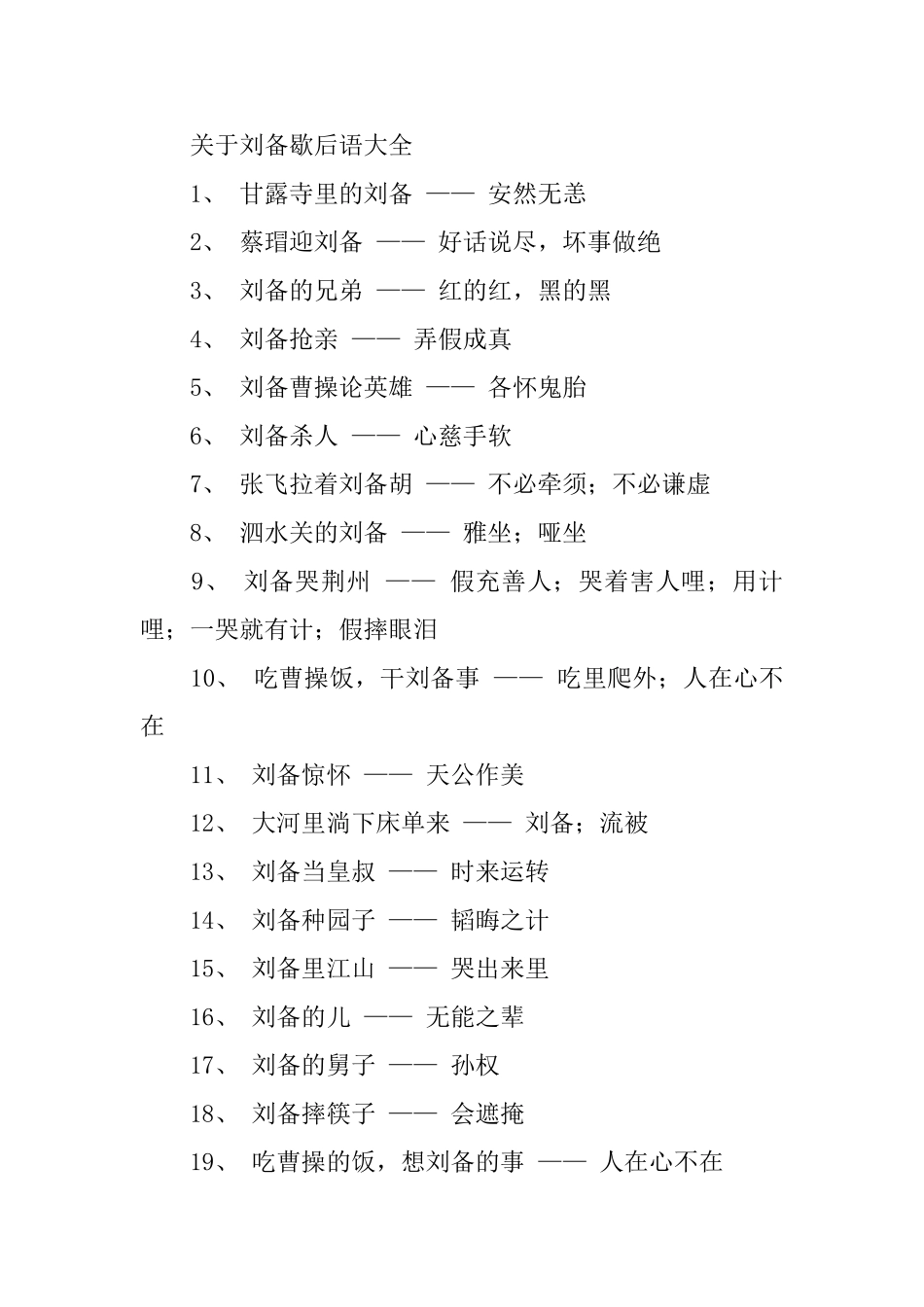 关于刘备歇后语大全

1、 甘露寺里的刘备 —— 安然无恙

2、 蔡瑁迎刘备 —— 好话说尽，坏事做绝

3、 刘备的兄弟 —— 红的红，黑的黑

4、 刘备抢亲 —— 弄假成真

5、 刘备曹操论英雄 —— 各怀鬼胎

6、 刘备杀人 —— 心慈手软

7、 张飞拉着刘备胡 —— 不必牵须；不必谦虚

8、 泗水关的刘备 —— 雅坐；哑坐

9、 刘备哭荆州 —— 假充善人；哭着害人哩；用计哩；一哭就有计；假摔眼泪

10、 吃曹操饭，干刘备事 —— 吃里爬外；人在心不在

11、 刘备惊怀 —— 天公作美

12、 大河里淌下床单来 —— 刘备；流被

13、 刘备当皇叔 —— 时来运转

14、 刘备种园子 —— 韬晦之计

15、 刘备里江山 —— 哭出来里

16、 刘备的儿 —— 无能之辈

17、 刘备的舅子 —— 孙权

18、 刘备摔筷子 —— 会遮掩

19、 吃曹操的饭，想刘备的事 —— 人在心不在